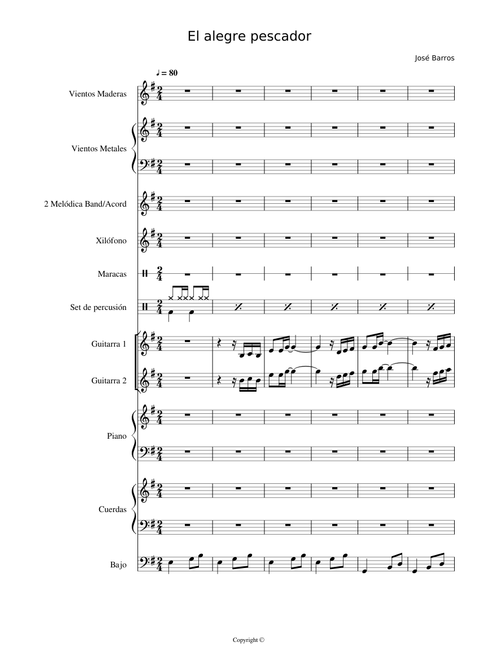 El alegre pescador

José Barros

♩ = 80

Vientos Maderas

Vientos Metales

2 Melódica Band/Acord

Xilófono

Maracas

Set de percusión

Guitarra 1

Guitarra 2

Piano

Cuerdas

Bajo

Copyright ©